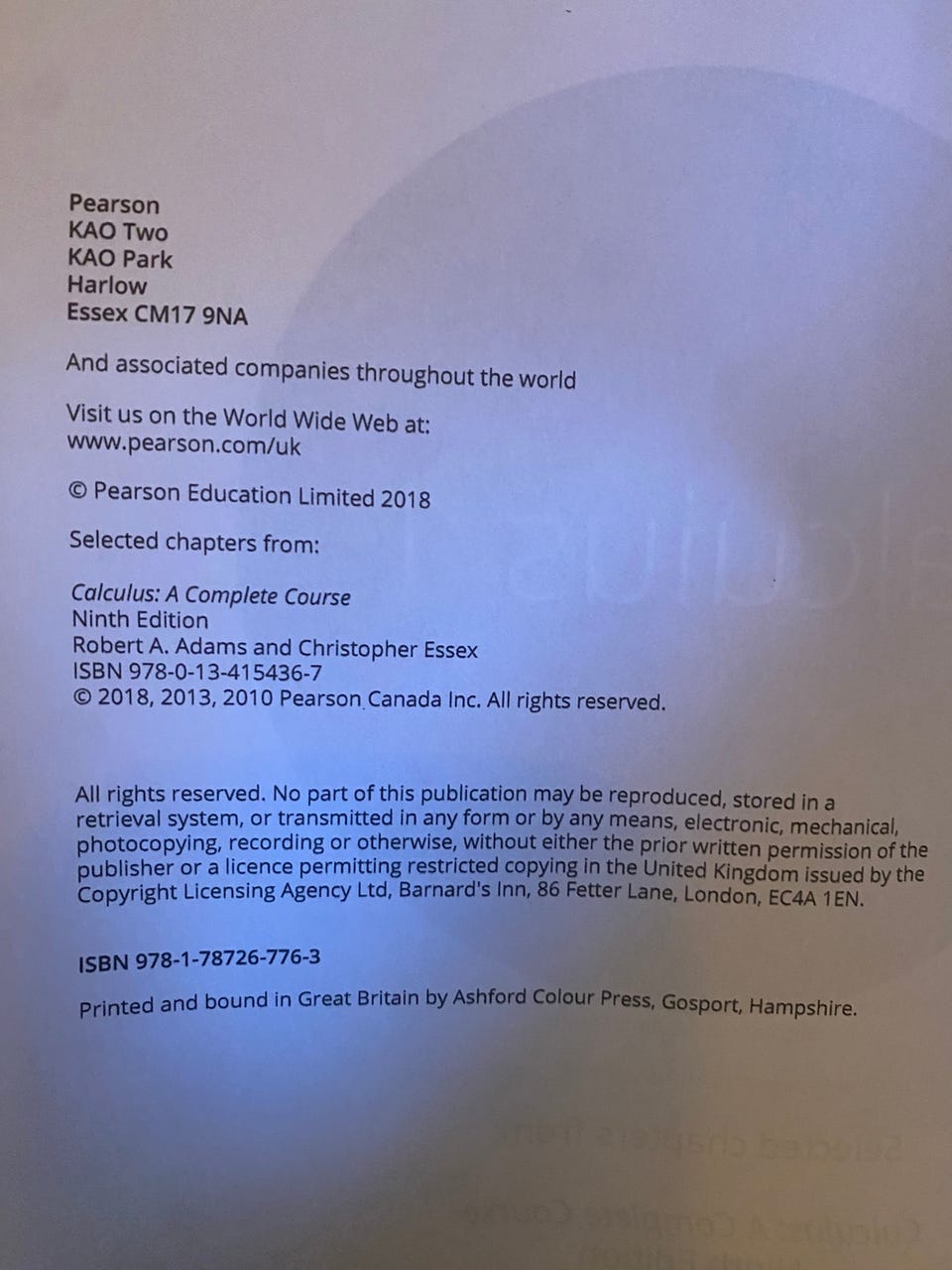 Pearson
KAO Two
KAO Park
Harlow
Essex CM17 9NA

And associated companies throughout the world

Visit us on the World Wide Web at:
www.pearson.com/uk

© Pearson Education Limited 2018

Selected chapters from:

Calculus: A Complete Course
Ninth Edition
Robert A. Adams and Christopher Essex
ISBN 978-0-13-415436-7
© 2018, 2013, 2010 Pearson Canada Inc. All rights reserved.

All rights reserved. No part of this publication may be reproduced, stored in a retrieval system, or transmitted in any form or by any means, electronic, mechanical, photocopying, recording or otherwise, without either the prior written permission of the publisher or a licence permitting restricted copying in the United Kingdom issued by the Copyright Licensing Agency Ltd, Barnard's Inn, 86 Fetter Lane, London, EC4A 1EN.

ISBN 978-1-78726-776-3

Printed and bound in Great Britain by Ashford Colour Press, Gosport, Hampshire.